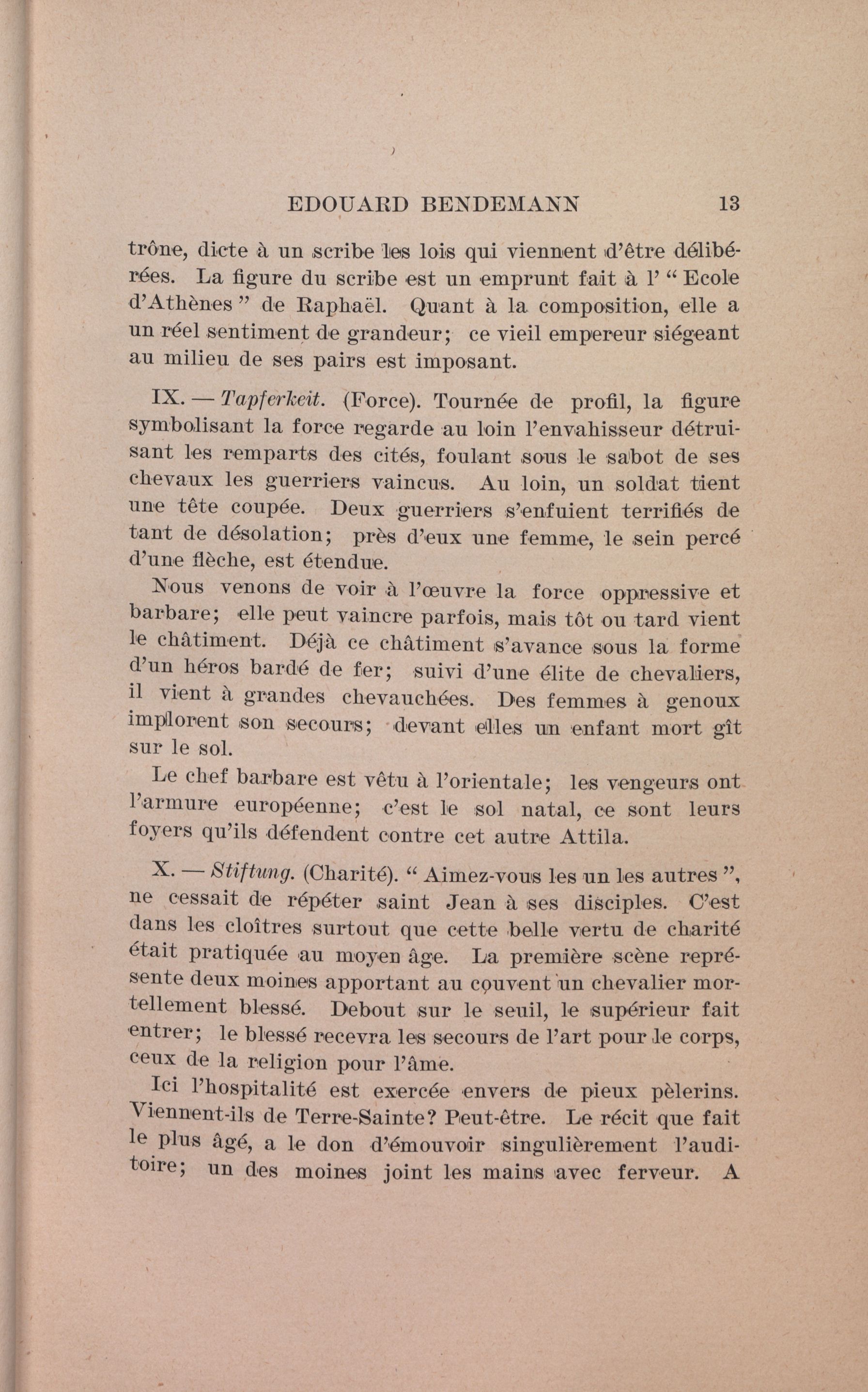 EDOUARD BENDEMANN 13

trône, dicte à un scribe les lois qui viennent d'être délibérées. La figure du scribe est un emprunt fait à l' " Ecole d'Athènes " de Raphaël. Quant à la composition, elle a un réel sentiment de grandeur; ce vieil empereur siégeant au milieu de ses pairs est imposant.

IX. — Tapferkeit. (Force). Tournée de profil, la figure symbolisant la force regarde au loin l'envahisseur détruisant les remparts des cités, foulant sous le sabot de ses chevaux les guerriers vaincus. Au loin, un soldat tient une tête coupée. Deux guerriers s'enfuient terrifiés de tant de désolation; près d'eux une femme, le sein percé d'une flèche, est étendue.

Nous venons de voir à l'œuvre la force oppressive et barbare; elle peut vaincre parfois, mais tôt ou tard vient le châtiment. Déjà ce châtiment s'avance sous la forme d'un héros bardé de fer; suivi d'une élite de chevaliers, il vient à grandes chevauchées. Des femmes à genoux implorent son secours; devant elles un enfant mort gît sur le sol.

Le chef barbare est vêtu à l'orientale; les vengeurs ont l'armure européenne; c'est le sol natal, ce sont leurs foyers qu'ils défendent contre cet autre Attila.

X. — Stiftung. (Charité). " Aimez-vous les un les autres ", ne cessait de répéter saint Jean à ses disciples. C'est dans les cloîtres surtout que cette belle vertu de charité était pratiquée au moyen âge. La première scène représente deux moines apportant au couvent un chevalier mortellement blessé. Debout sur le seuil, le supérieur fait entrer; le blessé recevra les secours de l'art pour le corps, ceux de la religion pour l'âme.

Ici l'hospitalité est exercée envers de pieux pèlerins. Viennent-ils de Terre-Sainte? Peut-être. Le récit que fait le plus âgé, a le don d'émouvoir singulièrement l'auditoire; un des moines joint les mains avec ferveur. A